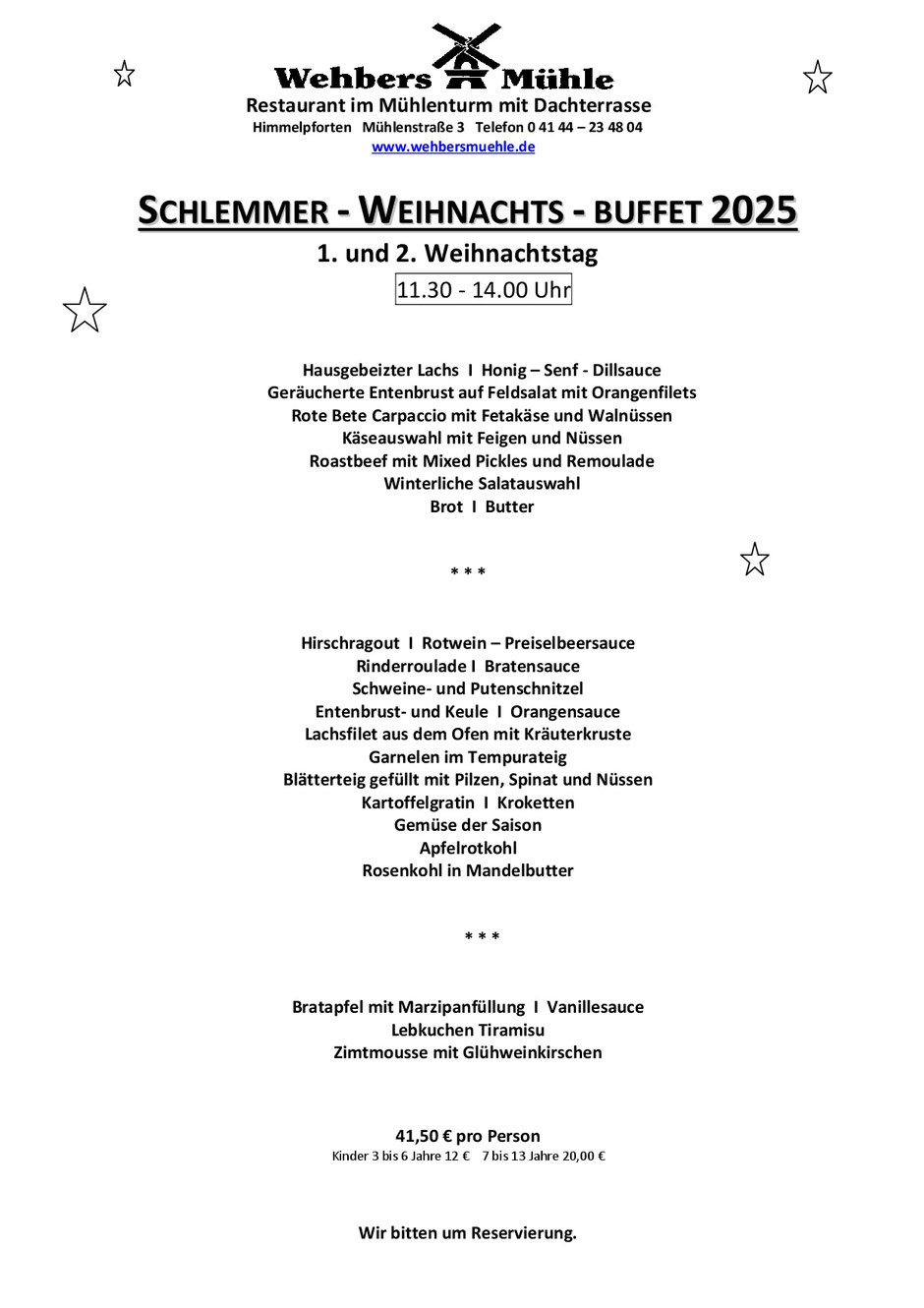 Wehbers Mühle
Restaurant im Mühlenturm mit Dachterrasse
Himmelpforten Mühlenstraße 3 Telefon 0 41 44 – 23 48 04
www.wehbersmuehle.de

SCHLEMMER - WEIHNACHTS - BUFFET 2025
1. und 2. Weihnachtstag
11.30 - 14.00 Uhr

Hausgebeizter Lachs I Honig – Senf - Dillsauce
Geräucherte Entenbrust auf Feldsalat mit Orangenfilets
Rote Bete Carpaccio mit Fetakäse und Walnüssen
Käseauswahl mit Feigen und Nüssen
Roastbeef mit Mixed Pickles und Remoulade
Winterliche Salatauswahl
Brot I Butter

* * *

Hirschragout I Rotwein – Preiselbeersauce
Rinderroulade I Bratensauce
Schweine- und Putenschnitzel
Entenbrust- und Keule I Orangensauce
Lachsfilet aus dem Ofen mit Kräuterkruste
Garnelen im Tempurateig
Blätterteig gefüllt mit Pilzen, Spinat und Nüssen
Kartoffelgratin I Kroketten
Gemüse der Saison
Apfelrotkohl
Rosenkohl in Mandelbutter

* * *

Bratapfel mit Marzipanfüllung I Vanillesauce
Lebkuchen Tiramisu
Zimtmousse mit Glühweinkirschen

41,50 € pro Person
Kinder 3 bis 6 Jahre 12 € 7 bis 13 Jahre 20,00 €

Wir bitten um Reservierung.